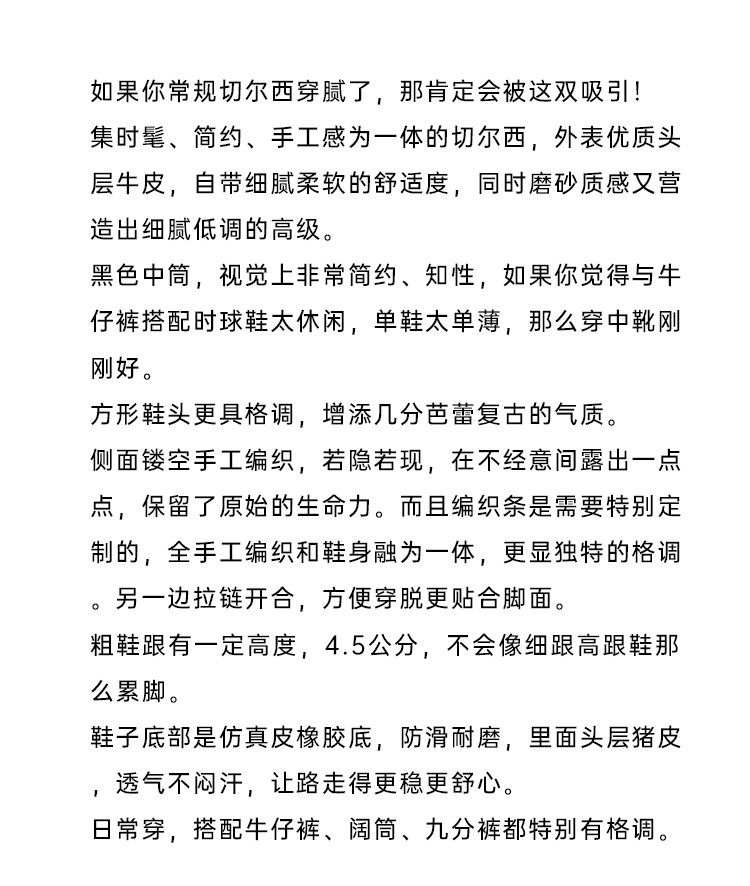 如果你常规切尔西穿腻了，那肯定会被这双吸引!

集时髦、简约、手工感为一体的切尔西，外表优质头层牛皮，自带细腻柔软的舒适度，同时磨砂质感又营造出细腻低调的高级。

黑色中筒，视觉上非常简约、知性，如果你觉得与牛仔裤搭配时球鞋太休闲，单鞋太单薄，那么穿中靴刚刚好。

方形鞋头更具格调，增添几分芭蕾复古的气质。

侧面镂空手工编织，若隐若现，在不经意间露出一点点，保留了原始的生命力。而且编织条是需要特别定制的，全手工编织和鞋身融为一体，更显独特的格调。另一边拉链开合，方便穿脱更贴合脚面。

粗鞋跟有一定高度，4.5公分，不会像细跟高跟鞋那么累脚。

鞋子底部是仿真皮橡胶底，防滑耐磨，里面头层猪皮，透气不闷汗，让路走得更稳更舒心。

日常穿，搭配牛仔裤、阔筒、九分裤都特别有格调。